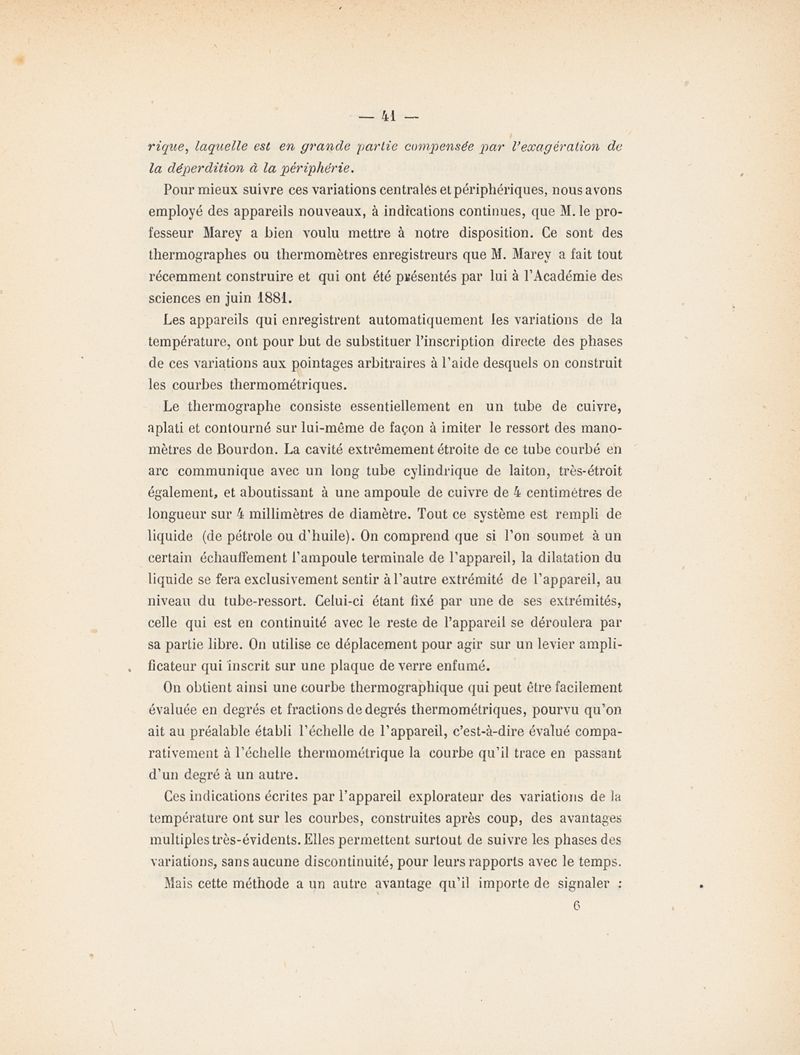 — 41 —

rique, laquelle est en grande partie compensée par l'exagération de la déperdition à la périphérie.

Pour mieux suivre ces variations centrales et périphériques, nous avons employé des appareils nouveaux, à indications continues, que M. le professeur Marey a bien voulu mettre à notre disposition. Ce sont des thermographes ou thermomètres enregistreurs que M. Marey a fait tout récemment construire et qui ont été présentés par lui à l'Académie des sciences en juin 1881.

Les appareils qui enregistrent automatiquement les variations de la température, ont pour but de substituer l'inscription directe des phases de ces variations aux pointages arbitraires à l'aide desquels on construit les courbes thermométriques.

Le thermographe consiste essentiellement en un tube de cuivre, aplati et contourné sur lui-même de façon à imiter le ressort des manomètres de Bourdon. La cavité extrêmement étroite de ce tube courbé en arc communique avec un long tube cylindrique de laiton, très-étroit également, et aboutissant à une ampoule de cuivre de 4 centimètres de longueur sur 4 millimètres de diamètre. Tout ce système est rempli de liquide (de pétrole ou d'huile). On comprend que si l'on soumet à un certain échauffement l'ampoule terminale de l'appareil, la dilatation du liquide se fera exclusivement sentir à l'autre extrémité de l'appareil, au niveau du tube-ressort. Celui-ci étant fixé par une de ses extrémités, celle qui est en continuité avec le reste de l'appareil se déroulera par sa partie libre. On utilise ce déplacement pour agir sur un levier amplificateur qui inscrit sur une plaque de verre enfumé.

On obtient ainsi une courbe thermographique qui peut être facilement évaluée en degrés et fractions de degrés thermométriques, pourvu qu'on ait au préalable établi l'échelle de l'appareil, c'est-à-dire évalué comparativement à l'échelle thermométrique la courbe qu'il trace en passant d'un degré à un autre.

Ces indications écrites par l'appareil explorateur des variations de la température ont sur les courbes, construites après coup, des avantages multiples très-évidents. Elles permettent surtout de suivre les phases des variations, sans aucune discontinuité, pour leurs rapports avec le temps.

Mais cette méthode a un autre avantage qu'il importe de signaler :

6